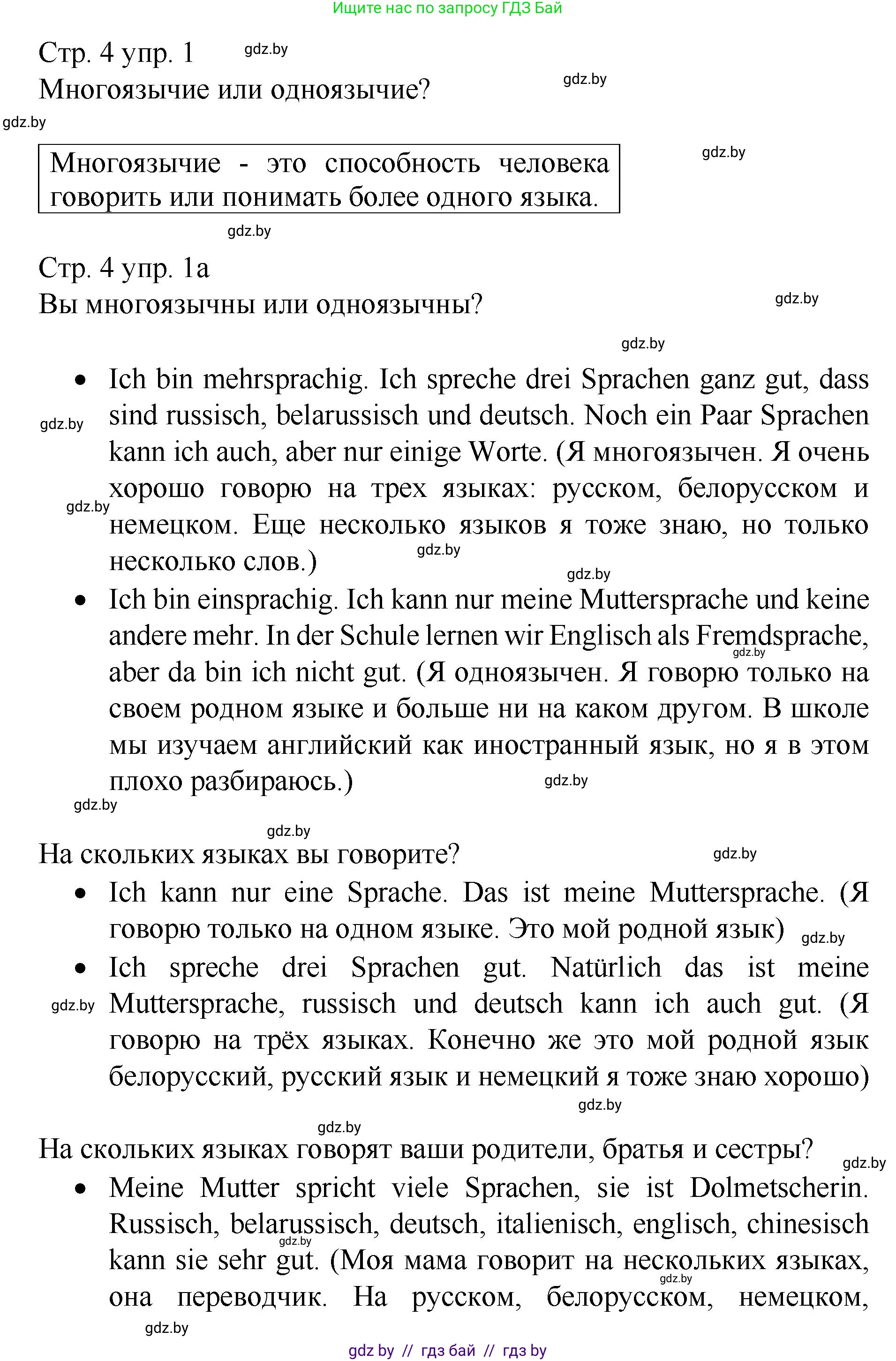 Ищите нас по запросу ГДЗ Бай

Стр. 4 упр. 1 gdz.by

Многоязычие или одноязычие? gdz.by

gdz.by

Многоязычие - это способность человека говорить или понимать более одного языка.

gdz.by

gdz.by

Стр. 4 упр. 1а

Вы многоязычны или одноязычны? gdz.by

gdz.by

• Ich bin mehrsprachig. Ich spreche drei Sprachen ganz gut, dass sind russisch, belarussisch und deutsch. Noch ein Paar Sprachen kann ich auch, aber nur einige Worte. (Я многоязычен. Я очень хорошо говорю на трех языках: русском, белорусском и немецком. Еще несколько языков я тоже знаю, но только несколько слов.)

gdz.by gdz.by gdz.by gdz.by

• Ich bin einsprachig. Ich kann nur meine Muttersprache und keine andere mehr. In der Schule lernen wir Englisch als Fremdsprache, aber da bin ich nicht gut. (Я одноязычен. Я говорю только на своем родном языке и больше ни на каком другом. В школе мы изучаем английский как иностранный язык, но я в этом плохо разбираюсь.)

gdz.by gdz.by gdz.by

gdz.by

На скольких языках вы говорите? gdz.by

• Ich kann nur eine Sprache. Das ist meine Muttersprache. (Я говорю только на одном языке. Это мой родной язык) gdz.by

• Ich spreche drei Sprachen gut. Natürlich das ist meine Muttersprache, russisch und deutsch kann ich auch gut. (Я говорю на трёх языках. Конечно же это мой родной язык белорусский, русский язык и немецкий я тоже знаю хорошо)

gdz.by gdz.by

gdz.by

На скольких языках говорят ваши родители, братья и сестры? gdz.by

• Meine Mutter spricht viele Sprachen, sie ist Dolmetscherin. Russisch, belarussisch, deutsch, italienisch, englisch, chinesisch kann sie sehr gut. (Моя мама говорит на нескольких языках, она переводчик. На русском, белорусском, немецком,

gdz.by gdz.by gdz.by

gdz by // гдз бай // гдз by